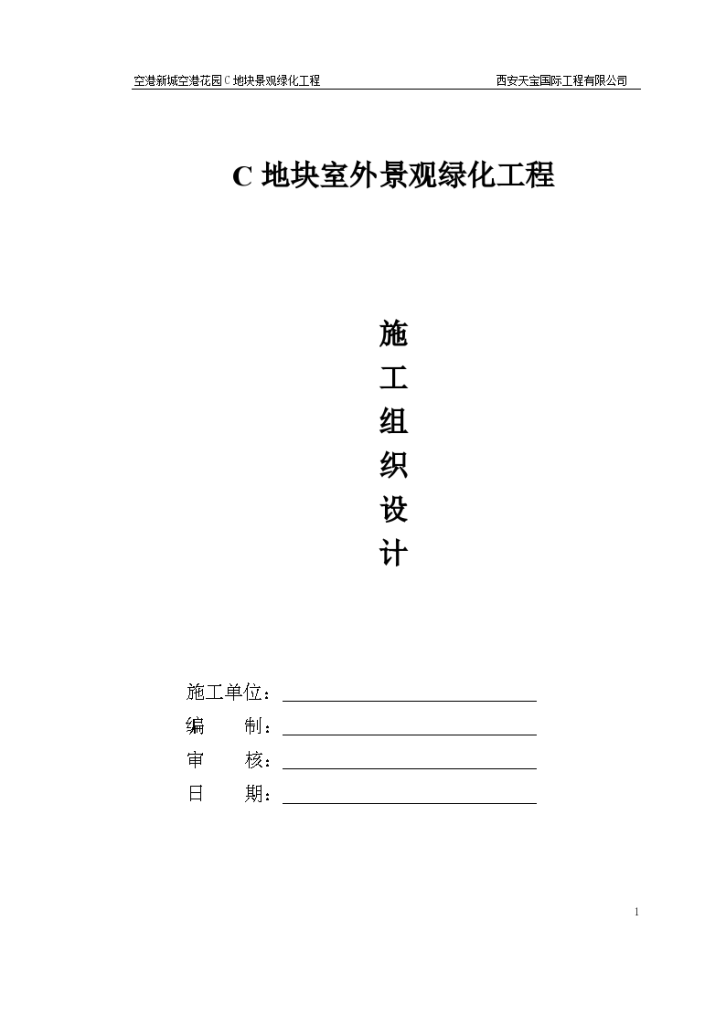 空港新城空港花园 C 地块景观绿化工程　　西安天宝国际工程有限公司

C 地块室外景观绿化工程

施
工
组
织
设
计

施工单位：
编　　制：
审　　核：
日　　期：

1